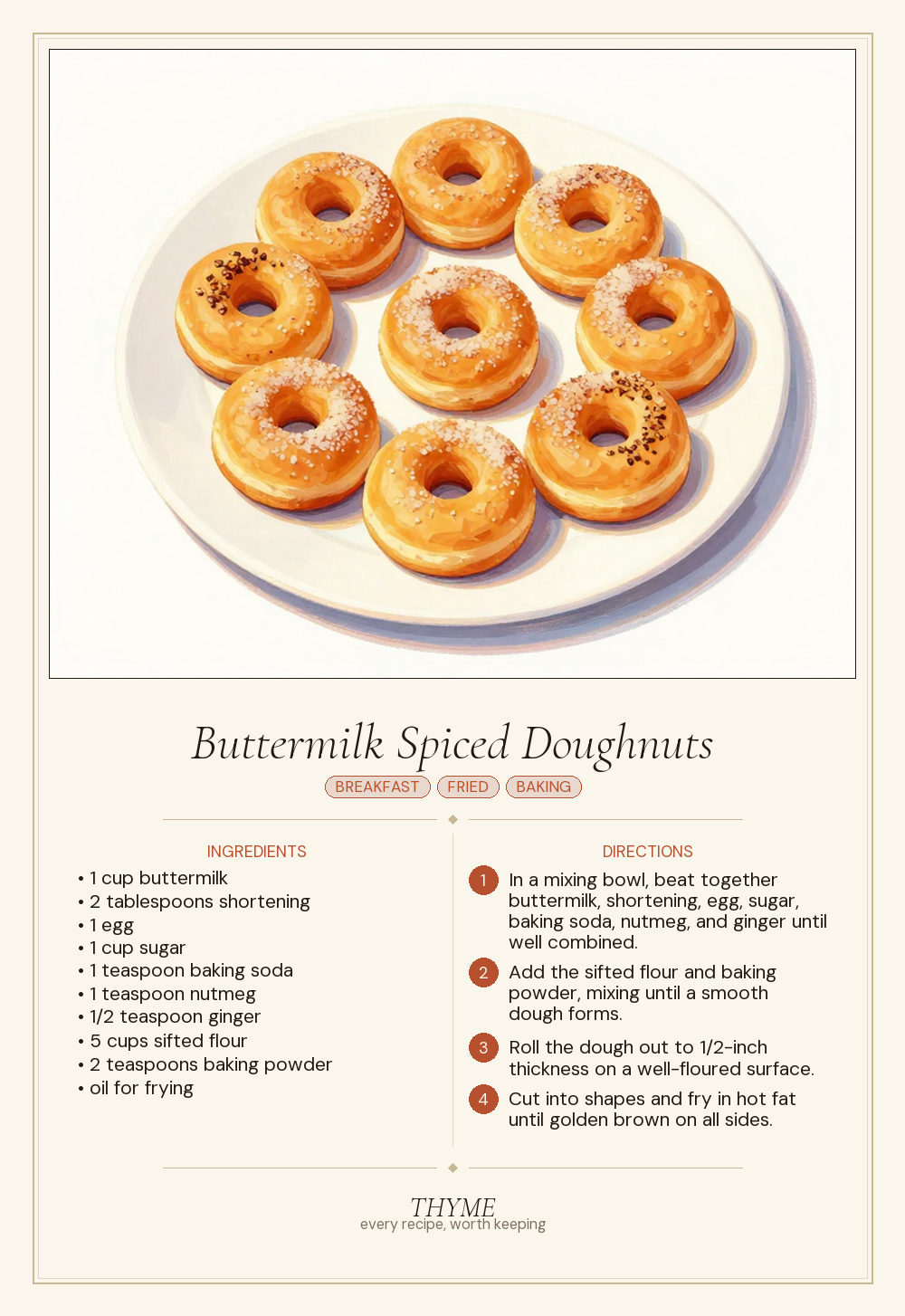 Buttermilk Spiced Doughnuts

BREAKFAST FRIED BAKING

INGREDIENTS

• 1 cup buttermilk
• 2 tablespoons shortening
• 1 egg
• 1 cup sugar
• 1 teaspoon baking soda
• 1 teaspoon nutmeg
• 1/2 teaspoon ginger
• 5 cups sifted flour
• 2 teaspoons baking powder
• oil for frying

DIRECTIONS

1 In a mixing bowl, beat together buttermilk, shortening, egg, sugar, baking soda, nutmeg, and ginger until well combined.

2 Add the sifted flour and baking powder, mixing until a smooth dough forms.

3 Roll the dough out to 1/2-inch thickness on a well-floured surface.

4 Cut into shapes and fry in hot fat until golden brown on all sides.

THYME
every recipe, worth keeping